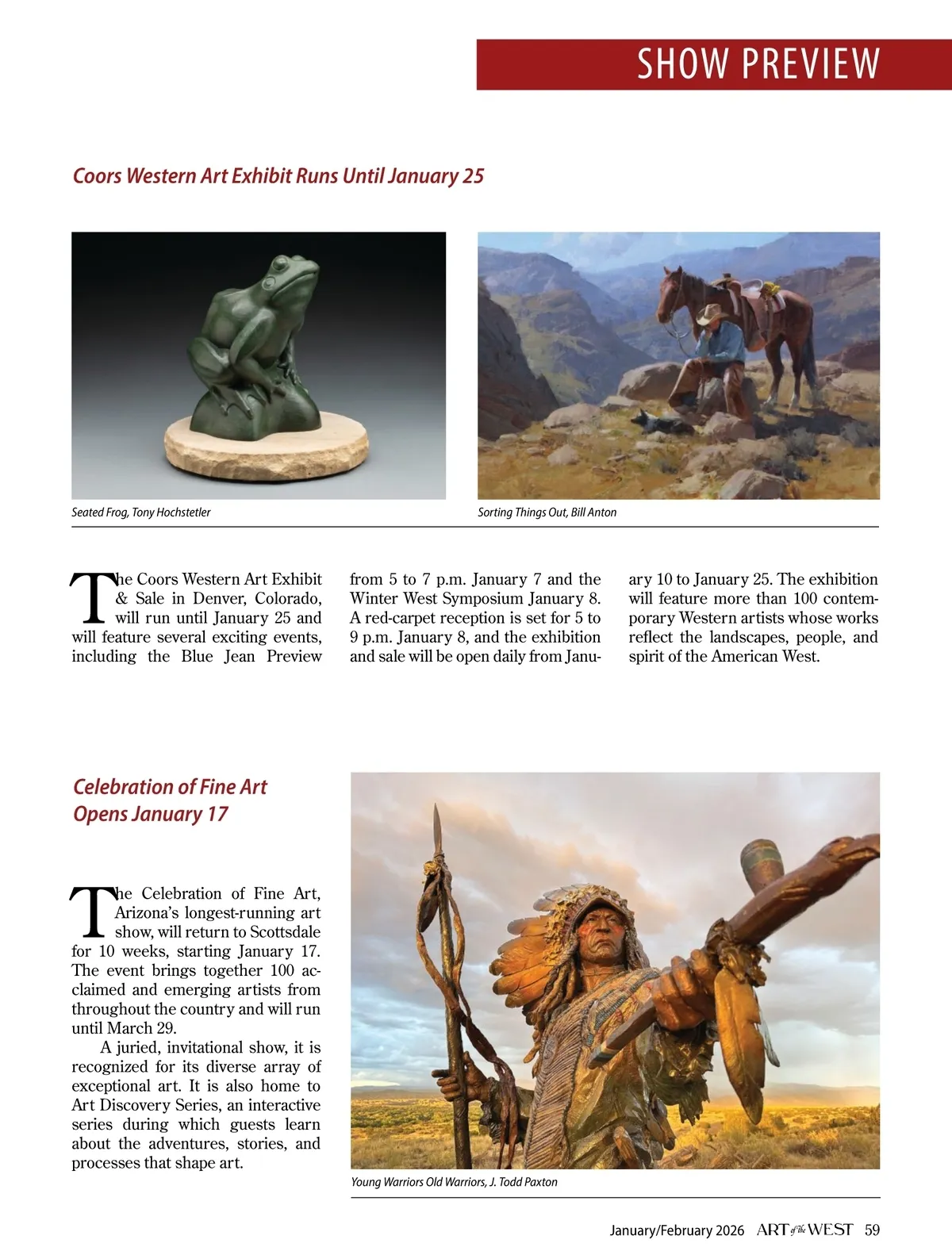 SHOW PREVIEW

Coors Western Art Exhibit Runs Until January 25

Seated Frog, Tony Hochstetler

Sorting Things Out, Bill Anton

The Coors Western Art Exhibit & Sale in Denver, Colorado, will run until January 25 and will feature several exciting events, including the Blue Jean Preview from 5 to 7 p.m. January 7 and the Winter West Symposium January 8. A red-carpet reception is set for 5 to 9 p.m. January 8, and the exhibition and sale will be open daily from January 10 to January 25. The exhibition will feature more than 100 contemporary Western artists whose works reflect the landscapes, people, and spirit of the American West.

Celebration of Fine Art Opens January 17

The Celebration of Fine Art, Arizona's longest-running art show, will return to Scottsdale for 10 weeks, starting January 17. The event brings together 100 acclaimed and emerging artists from throughout the country and will run until March 29.

A juried, invitational show, it is recognized for its diverse array of exceptional art. It is also home to Art Discovery Series, an interactive series during which guests learn about the adventures, stories, and processes that shape art.

Young Warriors Old Warriors, J. Todd Paxton

January/February 2026 ART of the WEST 59